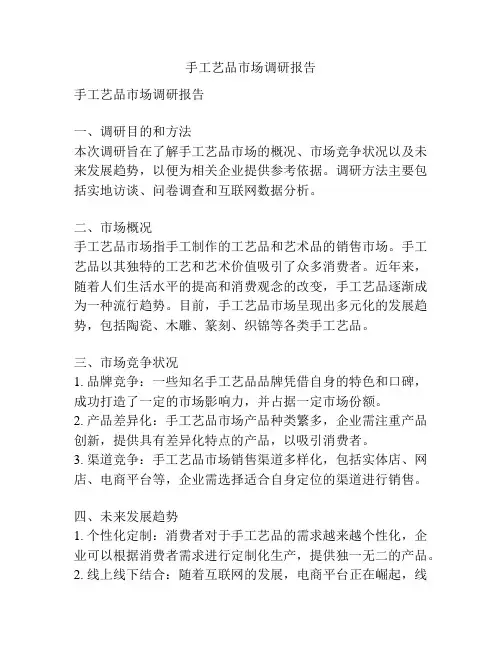 手工艺品市场调研报告

手工艺品市场调研报告

一、调研目的和方法
本次调研旨在了解手工艺品市场的概况、市场竞争状况以及未来发展趋势，以便为相关企业提供参考依据。调研方法主要包括实地访谈、问卷调查和互联网数据分析。

二、市场概况
手工艺品市场指手工制作的工艺品和艺术品的销售市场。手工艺品以其独特的工艺和艺术价值吸引了众多消费者。近年来，随着人们生活水平的提高和消费观念的改变，手工艺品逐渐成为一种流行趋势。目前，手工艺品市场呈现出多元化的发展趋势，包括陶瓷、木雕、篆刻、织锦等各类手工艺品。

三、市场竞争状况
1. 品牌竞争：一些知名手工艺品品牌凭借自身的特色和口碑，成功打造了一定的市场影响力，并占据一定市场份额。
2. 产品差异化：手工艺品市场产品种类繁多，企业需注重产品创新，提供具有差异化特点的产品，以吸引消费者。
3. 渠道竞争：手工艺品市场销售渠道多样化，包括实体店、网店、电商平台等，企业需选择适合自身定位的渠道进行销售。

四、未来发展趋势
1. 个性化定制：消费者对于手工艺品的需求越来越个性化，企业可以根据消费者需求进行定制化生产，提供独一无二的产品。
2. 线上线下结合：随着互联网的发展，电商平台正在崛起，线